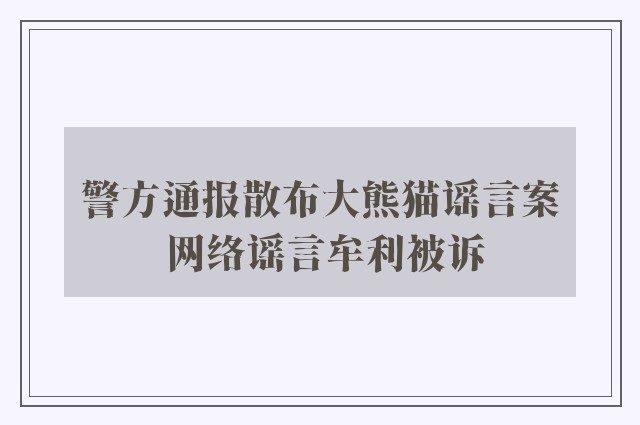 警方通报散布大熊猫谣言案
网络谣言牟利被诉